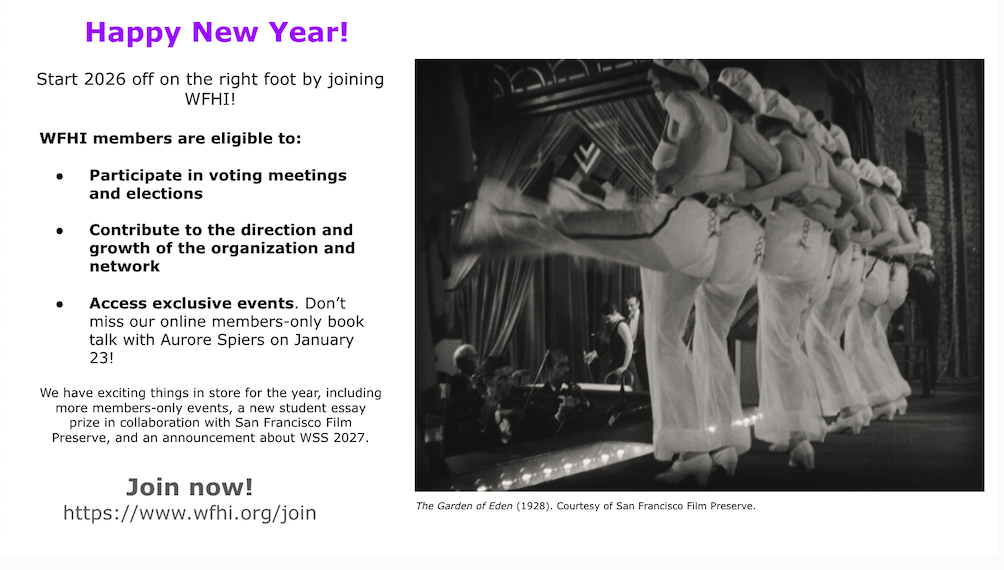 Happy New Year!

Start 2026 off on the right foot by joining WFHI!

WFHI members are eligible to:

• Participate in voting meetings and elections

• Contribute to the direction and growth of the organization and network

• Access exclusive events. Don't miss our online members-only book talk with Aurore Spiers on January 23!

We have exciting things in store for the year, including more members-only events, a new student essay prize in collaboration with San Francisco Film Preserve, and an announcement about WSS 2027.

Join now!
https://www.wfhi.org/join

The Garden of Eden (1928). Courtesy of San Francisco Film Preserve.